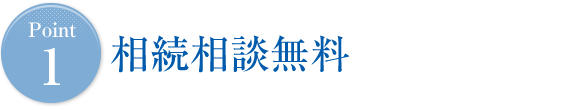 Point
1
相続相談無料